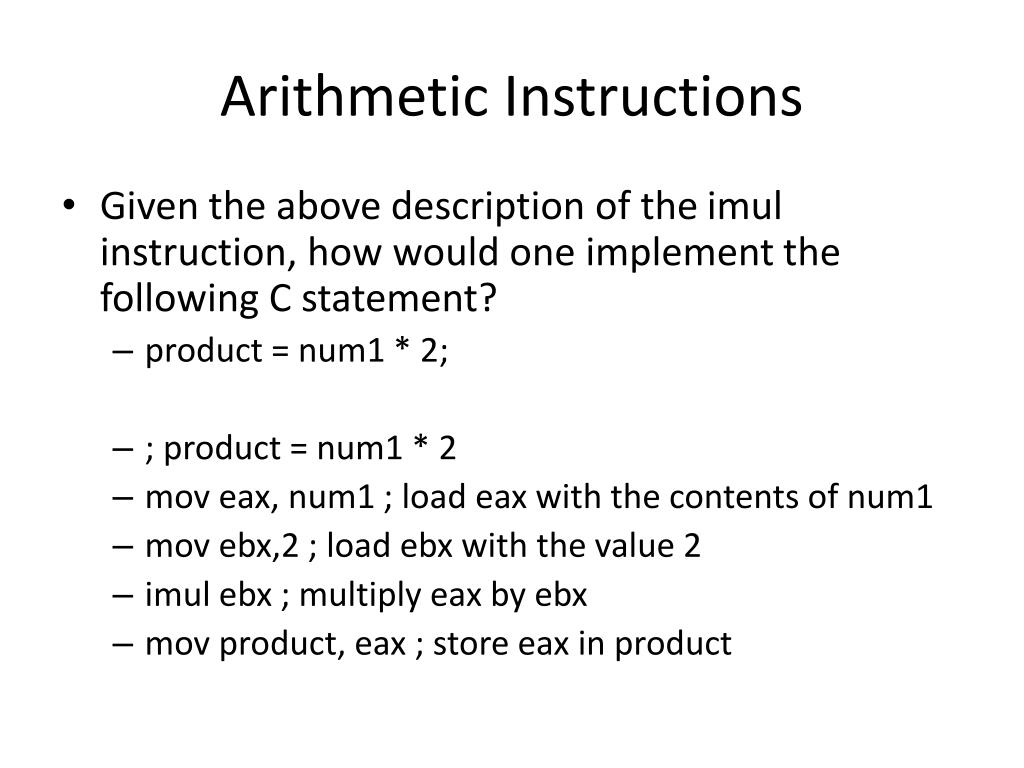 Arithmetic Instructions

• Given the above description of the imul instruction, how would one implement the following C statement?
– product = num1 * 2;

– ; product = num1 * 2
– mov eax, num1 ; load eax with the contents of num1
– mov ebx,2 ; load ebx with the value 2
– imul ebx ; multiply eax by ebx
– mov product, eax ; store eax in product